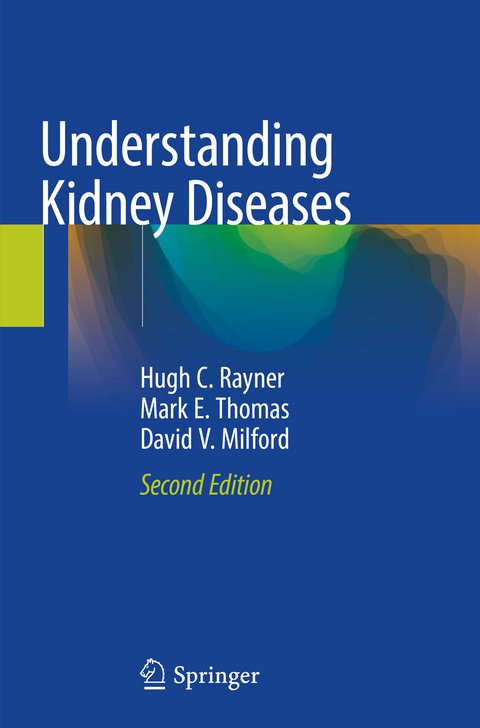 Understanding Kidney Diseases

Hugh C. Rayner
Mark E. Thomas
David V. Milford

Second Edition

Springer